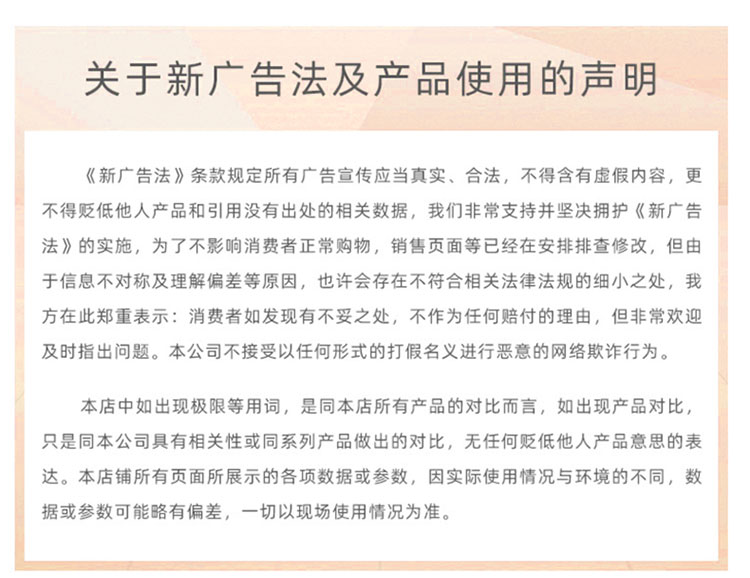 关于新广告法及产品使用的声明

《新广告法》条款规定所有广告宣传应当真实、合法，不得含有虚假内容，更不得贬低他人产品和引用没有出处的相关数据，我们非常支持并坚决拥护《新广告法》的实施，为了不影响消费者正常购物，销售页面等已经在安排排查修改，但由于信息不对称及理解偏差等原因，也许会存在不符合相关法律法规的细小之处，我方在此郑重表示：消费者如发现有不妥之处，不作为任何赔付的理由，但非常欢迎及时指出问题。本公司不接受以任何形式的打假名义进行恶意的网络欺诈行为。

本店中如出现极限等用词，是同本店所有产品的对比而言，如出现产品对比，只是同本公司具有相关性或同系列产品做出的对比，无任何贬低他人产品意思的表达。本店铺所有页面所展示的各项数据或参数，因实际使用情况与环境的不同，数据或参数可能略有偏差，一切以现场使用情况为准。